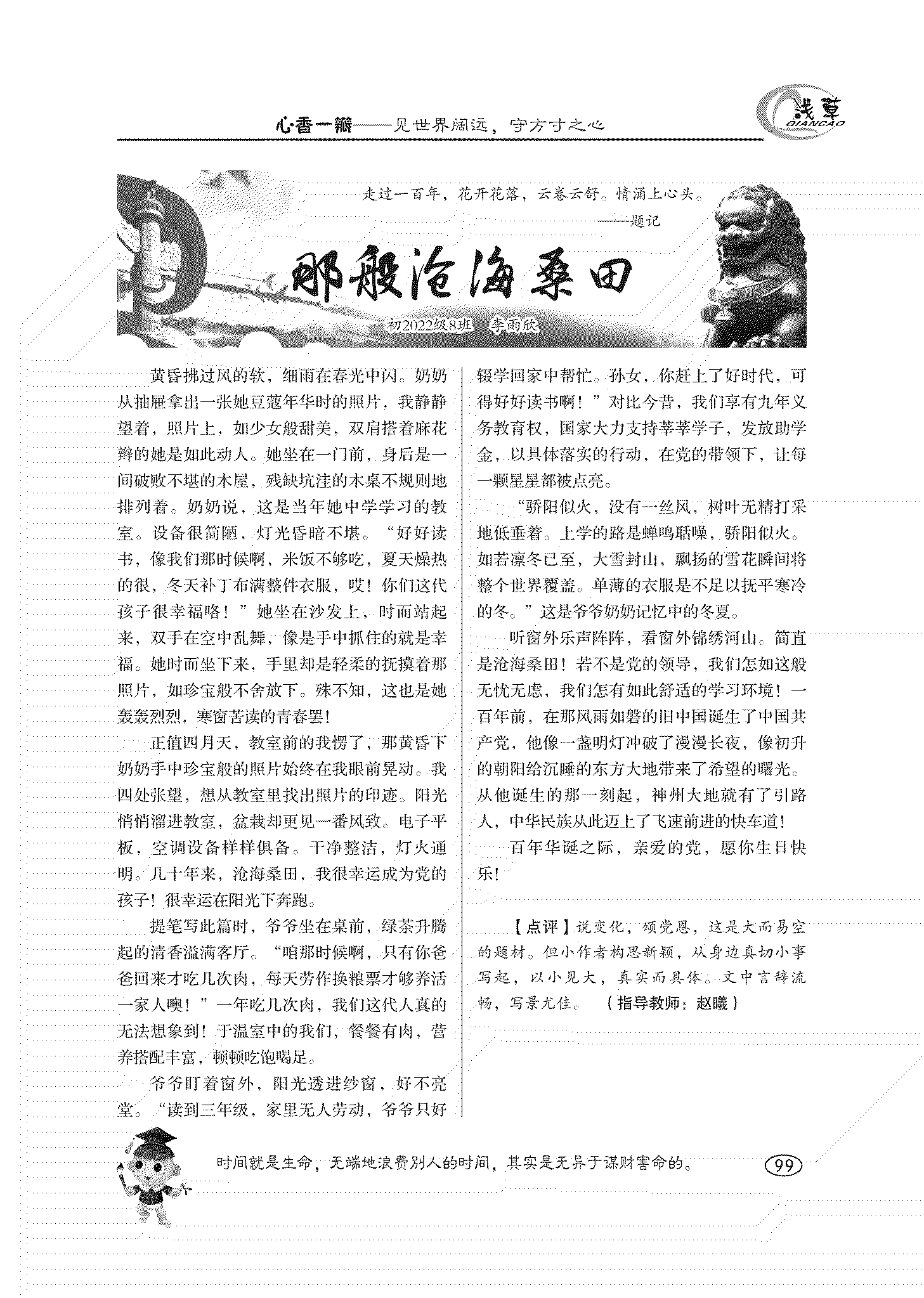 心香一瓣——见世界阔远，守方寸之心

浅草 QIANCAO

走过一百年，花开花落，云卷云舒。情涌上心头。
——题记

那般沧海桑田

初2022级8班　李雨欣

黄昏拂过风的软，细雨在春光中闪。奶奶从抽屉拿出一张她豆蔻年华时的照片，我静静望着，照片上，如少女般甜美，双肩搭着麻花辫的她是如此动人。她坐在一门前，身后是一间破败不堪的木屋，残缺坑洼的木桌不规则地排列着。奶奶说，这是当年她中学学习的教室。设备很简陋，灯光昏暗不堪。“好好读书，像我们那时候啊，米饭不够吃，夏天燥热的很，冬天补丁布满整件衣服，哎！你们这代孩子很幸福咯！”她坐在沙发上，时而站起来，双手在空中乱舞，像是手中抓住的就是幸福。她时而坐下来，手里却是轻柔的抚摸着那照片，如珍宝般不舍放下。殊不知，这也是她轰轰烈烈，寒窗苦读的青春罢！

正值四月天，教室前的我愣了，那黄昏下奶奶手中珍宝般的照片始终在我眼前晃动。我四处张望，想从教室里找出照片的印迹。阳光悄悄溜进教室，盆栽却更见一番风致。电子平板，空调设备样样俱备。干净整洁，灯火通明。几十年来，沧海桑田，我很幸运成为党的孩子！很幸运在阳光下奔跑。

提笔写此篇时，爷爷坐在桌前，绿茶升腾起的清香溢满客厅。“咱那时候啊，只有你爸爸回来才吃几次肉，每天劳作换粮票才够养活一家人噢！”一年吃几次肉，我们这代人真的无法想象到！于温室中的我们，餐餐有肉，营养搭配丰富，顿顿吃饱喝足。

爷爷盯着窗外，阳光透进纱窗，好不亮堂。“读到三年级，家里无人劳动，爷爷只好辍学回家中帮忙。孙女，你赶上了好时代，可得好好读书啊！”对比今昔，我们享有九年义务教育权，国家大力支持莘莘学子，发放助学金，以具体落实的行动，在党的带领下，让每一颗星星都被点亮。

“骄阳似火，没有一丝风，树叶无精打采地低垂着。上学的路是蝉鸣聒噪，骄阳似火。如若凛冬已至，大雪封山，飘扬的雪花瞬间将整个世界覆盖。单薄的衣服是不足以抚平寒冷的冬。”这是爷爷奶奶记忆中的冬夏。

听窗外乐声阵阵，看窗外锦绣河山。简直是沧海桑田！若不是党的领导，我们怎如这般无忧无虑，我们怎有如此舒适的学习环境！一百年前，在那风雨如磐的旧中国诞生了中国共产党，他像一盏明灯冲破了漫漫长夜，像初升的朝阳给沉睡的东方大地带来了希望的曙光。从他诞生的那一刻起，神州大地就有了引路人，中华民族从此迈上了飞速前进的快车道！

百年华诞之际，亲爱的党，愿你生日快乐！

【点评】说变化，颂党恩，这是大而易空的题材。但小作者构思新颖，从身边真切小事写起，以小见大，真实而具体。文中言辞流畅，写景尤佳。（指导教师：赵曦）

时间就是生命，无端地浪费别人的时间，其实是无异于谋财害命的。

99